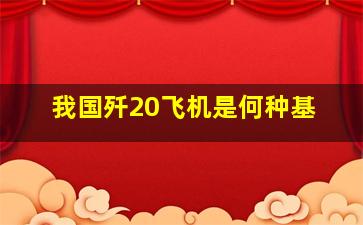 我国歼20飞机是何种基